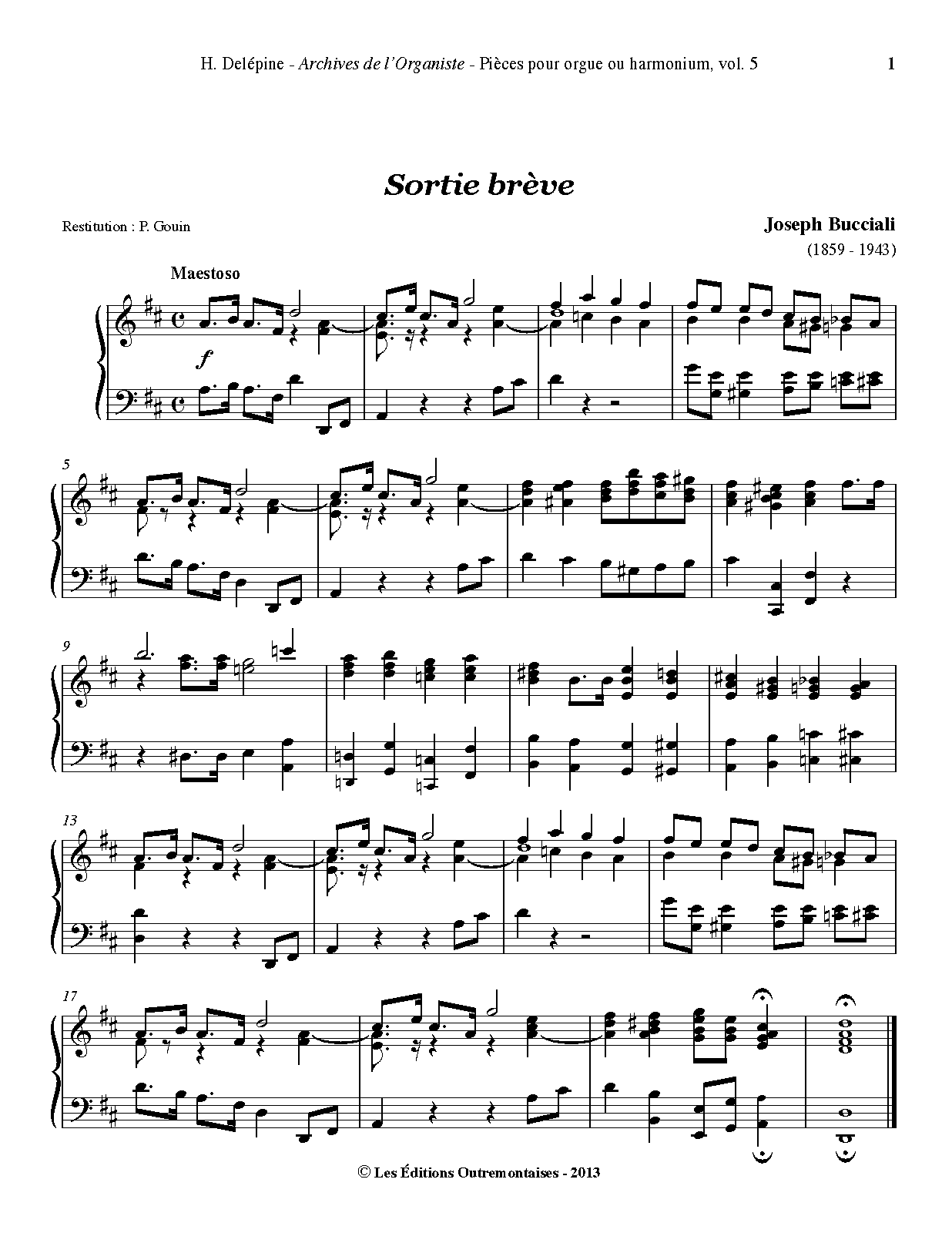 H. Delépine - Archives de l'Organiste - Pièces pour orgue ou harmonium, vol. 5 1

Sortie brève

Restitution : P. Gouin

Joseph Bucciali
(1859 - 1943)

Maestoso

f

5

9

13

17

© Les Éditions Outremontaises - 2013